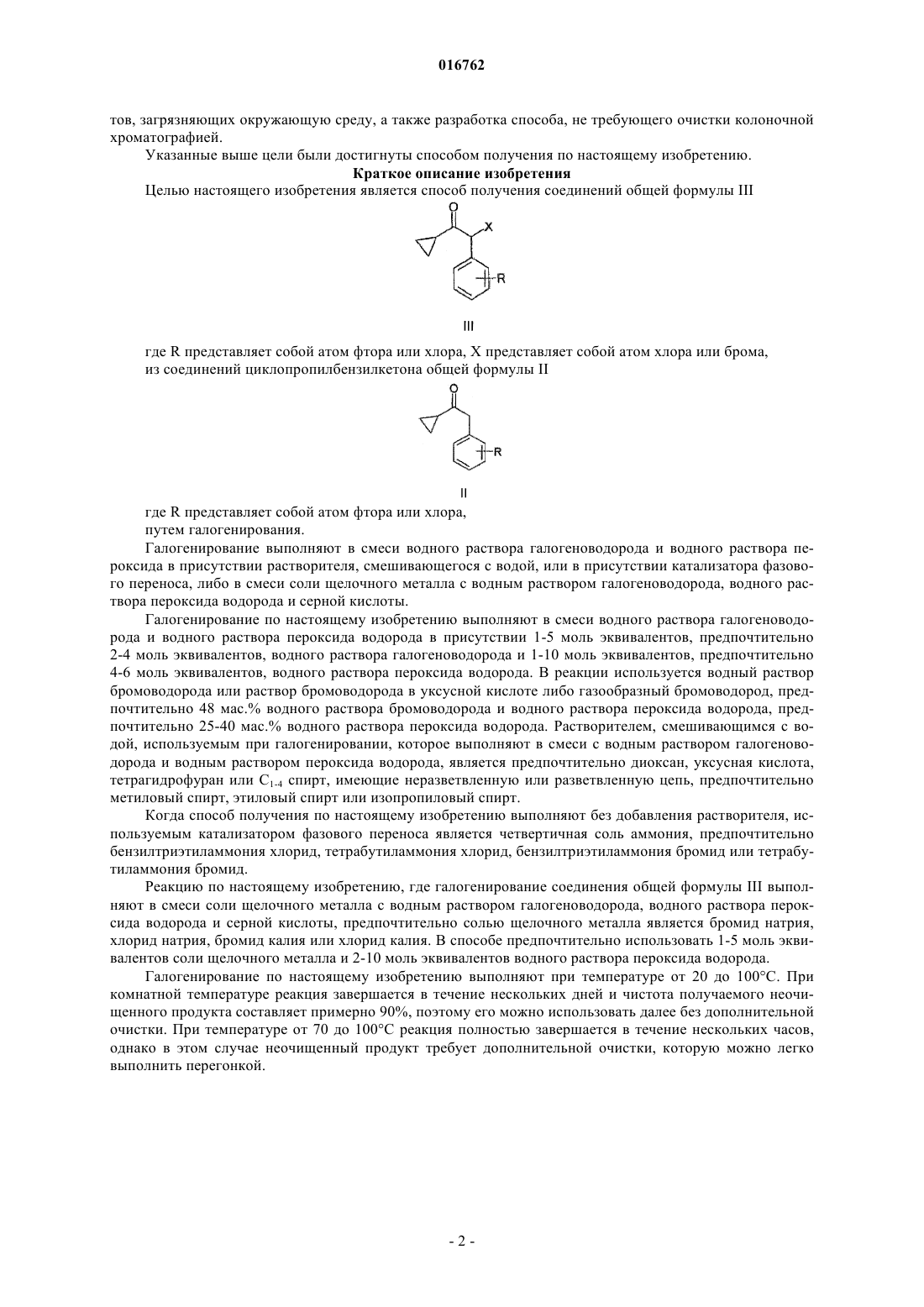 016762

тов, загрязняющих окружающую среду, а также разработка способа, не требующего очистки колоночной хроматографией.

Указанные выше цели были достигнуты способом получения по настоящему изобретению.

Краткое описание изобретения

Целью настоящего изобретения является способ получения соединений общей формулы III

O

X

R

III

где R представляет собой атом фтора или хлора, X представляет собой атом хлора или брома,
из соединений циклопропилбензилкетона общей формулы II

O

R

II

где R представляет собой атом фтора или хлора,
путем галогенирования.

Галогенирование выполняют в смеси водного раствора галогеноводорода и водного раствора пероксида в присутствии растворителя, смешивающегося с водой, или в присутствии катализатора фазового переноса, либо в смеси соли щелочного металла с водным раствором галогеноводорода, водного раствора пероксида водорода и серной кислоты.

Галогенирование по настоящему изобретению выполняют в смеси водного раствора галогеноводорода и водного раствора пероксида водорода в присутствии 1-5 моль эквивалентов, предпочтительно 2-4 моль эквивалентов, водного раствора галогеноводорода и 1-10 моль эквивалентов, предпочтительно 4-6 моль эквивалентов, водного раствора пероксида водорода. В реакции используется водный раствор бромоводорода или раствор бромоводорода в уксусной кислоте либо газообразный бромоводород, предпочтительно 48 мас.% водного раствора бромоводорода и водного раствора пероксида водорода, предпочтительно 25-40 мас.% водного раствора пероксида водорода. Растворителем, смешивающимся с водой, используемым при галогенировании, которое выполняют в смеси с водным раствором галогеноводорода и водным раствором пероксида водорода, является предпочтительно диоксан, уксусная кислота, тетрагидрофуран или $C_{1-4}$ спирт, имеющие неразветвленную или разветвленную цепь, предпочтительно метиловый спирт, этиловый спирт или изопропиловый спирт.

Когда способ получения по настоящему изобретению выполняют без добавления растворителя, используемым катализатором фазового переноса является четвертичная соль аммония, предпочтительно бензилтриэтиламмония хлорид, тетрабутиламмония хлорид, бензилтриэтиламмония бромид или тетрабутиламмония бромид.

Реакцию по настоящему изобретению, где галогенирование соединения общей формулы III выполняют в смеси соли щелочного металла с водным раствором галогеноводорода, водного раствора пероксида водорода и серной кислоты, предпочтительно солью щелочного металла является бромид натрия, хлорид натрия, бромид калия или хлорид калия. В способе предпочтительно использовать 1-5 моль эквивалентов соли щелочного металла и 2-10 моль эквивалентов водного раствора пероксида водорода.

Галогенирование по настоящему изобретению выполняют при температуре от 20 до 100°C. При комнатной температуре реакция завершается в течение нескольких дней и чистота получаемого неочищенного продукта составляет примерно 90%, поэтому его можно использовать далее без дополнительной очистки. При температуре от 70 до 100°C реакция полностью завершается в течение нескольких часов, однако в этом случае неочищенный продукт требует дополнительной очистки, которую можно легко выполнить перегонкой.

- 2 -